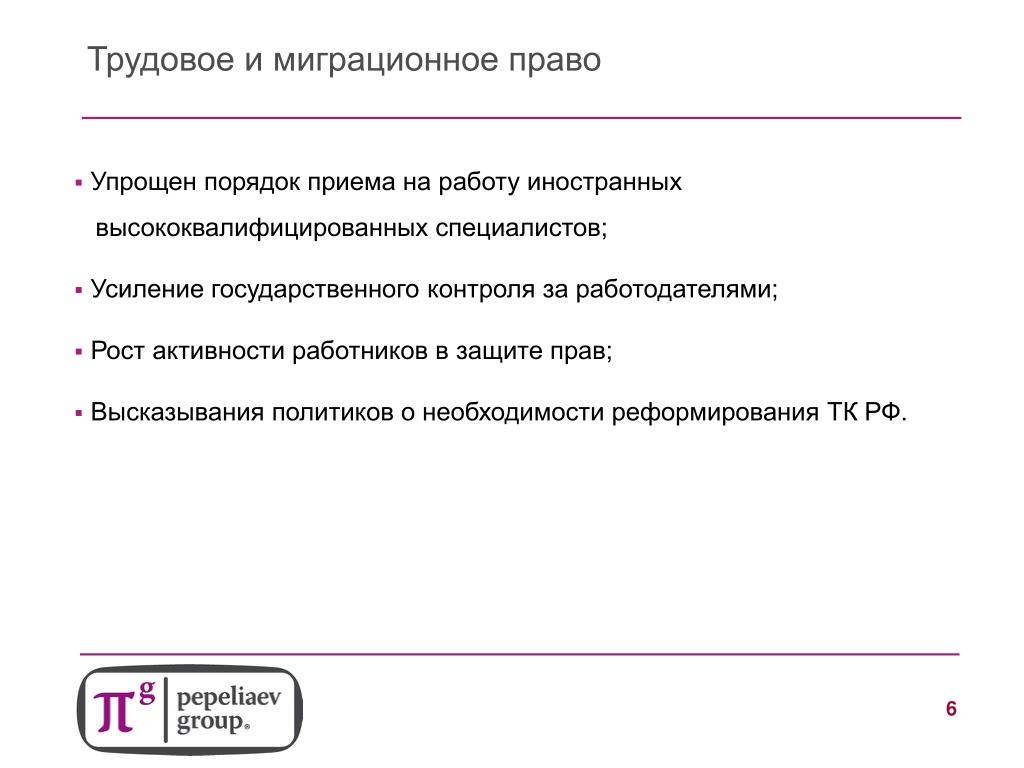 Трудовое и миграционное право

▪ Упрощен порядок приема на работу иностранных высококвалифицированных специалистов;

▪ Усиление государственного контроля за работодателями;

▪ Рост активности работников в защите прав;

▪ Высказывания политиков о необходимости реформирования ТК РФ.

$\pi^g$ pepeliaev group®

6